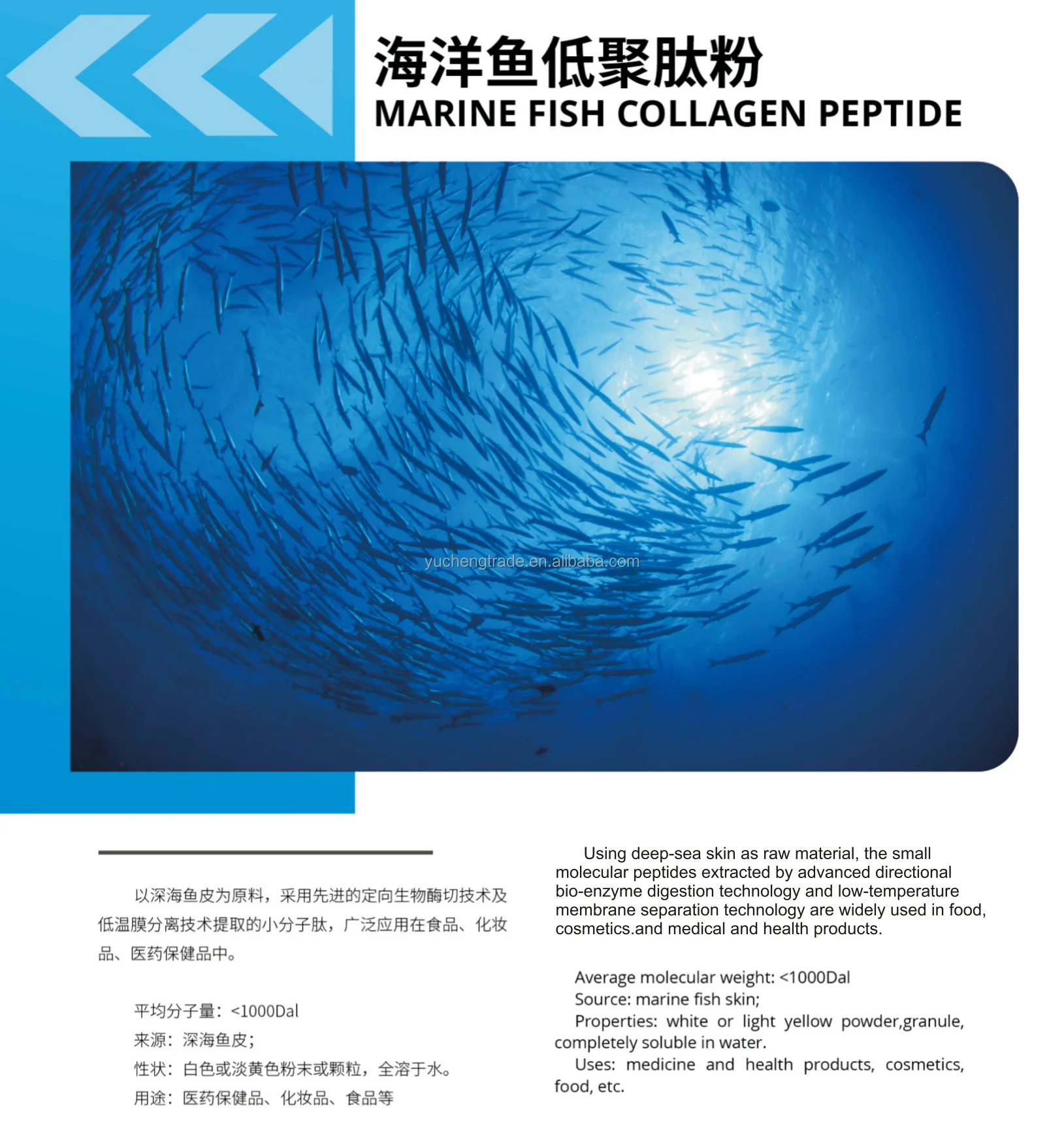 海洋鱼低聚肽粉
MARINE FISH COLLAGEN PEPTIDE

yuchengtrade.en.alibaba.com

以深海鱼皮为原料，采用先进的定向生物酶切技术及低温膜分离技术提取的小分子肽，广泛应用在食品、化妆品、医药保健品中。

平均分子量：<1000Dal
来源：深海鱼皮；
性状：白色或淡黄色粉末或颗粒，全溶于水。
用途：医药保健品、化妆品、食品等

Using deep-sea skin as raw material, the small molecular peptides extracted by advanced directional bio-enzyme digestion technology and low-temperature membrane separation technology are widely used in food, cosmetics.and medical and health products.

Average molecular weight: <1000Dal
Source: marine fish skin;
Properties: white or light yellow powder,granule, completely soluble in water.
Uses: medicine and health products, cosmetics, food, etc.